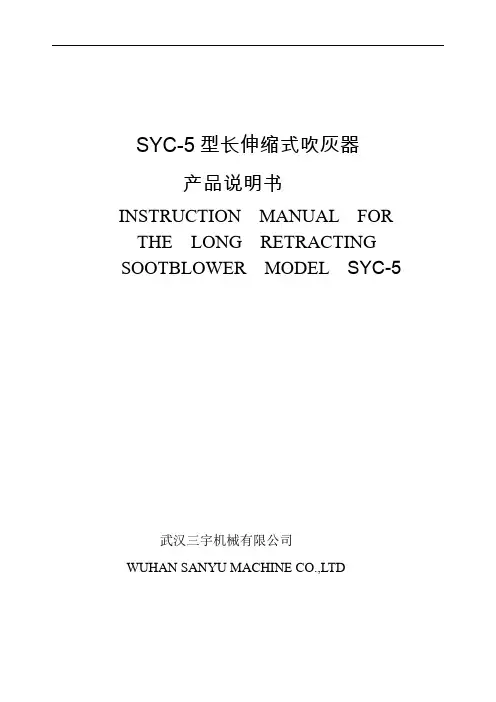 SYC-5型长伸缩式吹灰器

产品说明书

INSTRUCTION MANUAL FOR
THE LONG RETRACTING
SOOTBLOWER MODEL SYC-5

武汉三宇机械有限公司

WUHAN SANYU MACHINE CO.,LTD